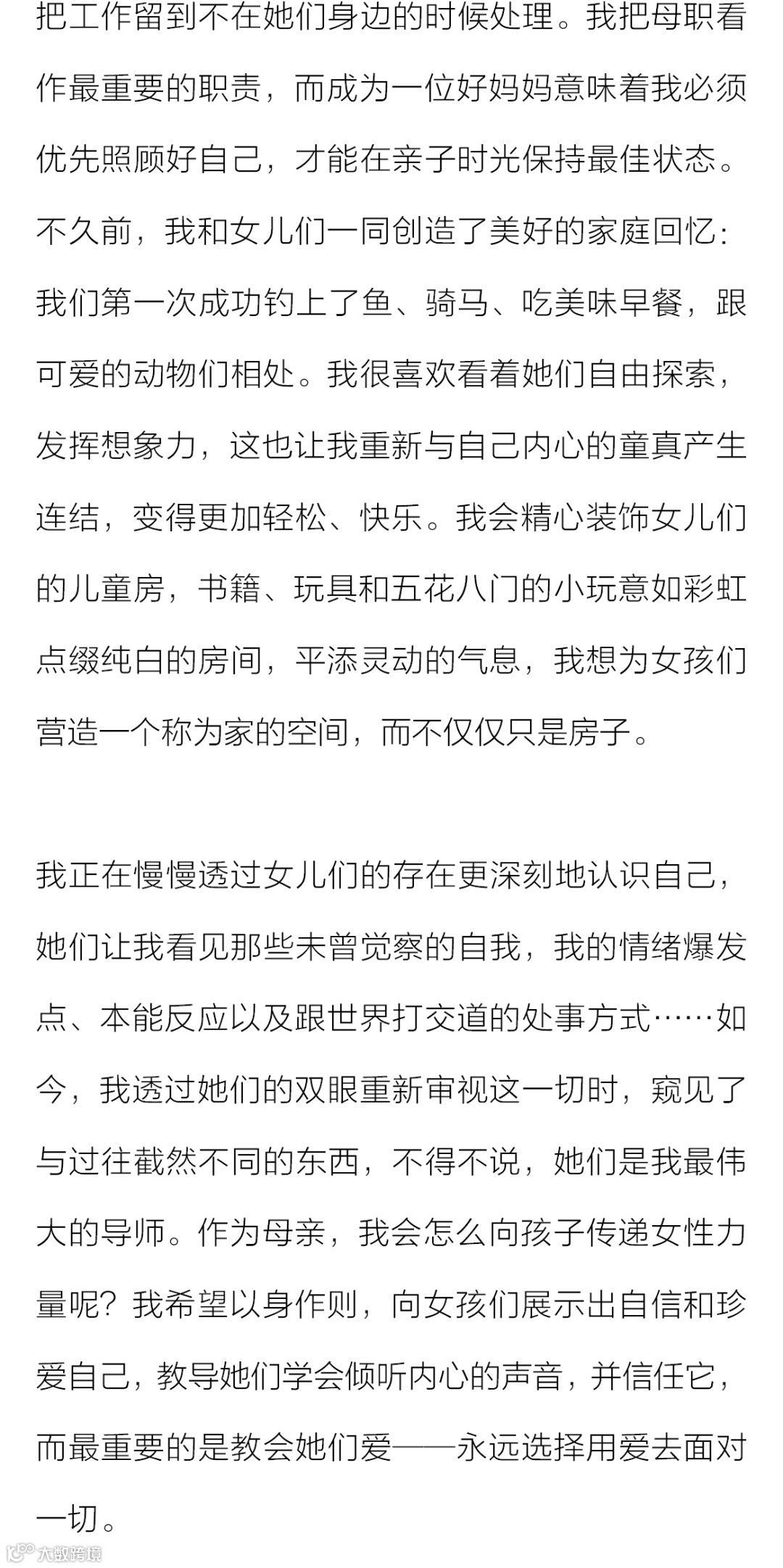 把工作留到不在她们身边的时候处理。我把母职看作最重要的职责，而成为一位好妈妈意味着我必须优先照顾好自己，才能在亲子时光保持最佳状态。不久前，我和女儿们一同创造了美好的家庭回忆：我们第一次成功钓上了鱼、骑马、吃美味早餐，跟可爱的动物们相处。我很喜欢看着她们自由探索，发挥想象力，这也让我重新与自己内心的童真产生连结，变得更加轻松、快乐。我会精心装饰女儿们的儿童房，书籍、玩具和五花八门的小玩意如彩虹点缀纯白的房间，平添灵动的气息，我想为女孩们营造一个称为家的空间，而不仅仅只是房子。

我正在慢慢透过女儿们的存在更深刻地认识自己，她们让我看见那些未曾觉察的自我，我的情绪爆发点、本能反应以及跟世界打交道的处事方式……如今，我透过她们的双眼重新审视这一切时，窥见了与过往截然不同的东西，不得不说，她们是我最伟大的导师。作为母亲，我会怎么向孩子传递女性力量呢？我希望以身作则，向女孩们展示出自信和珍爱自己，教导她们学会倾听内心的声音，并信任它，而最重要的是教会她们爱——永远选择用爱去面对一切。

大数跨境